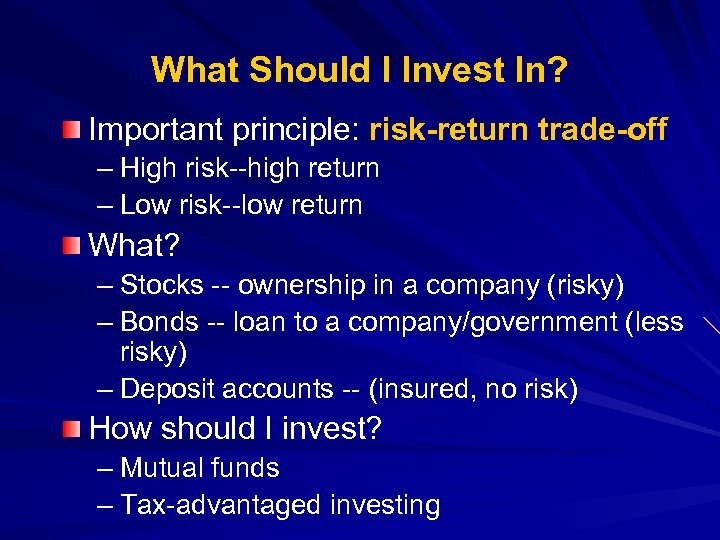 What Should I Invest In?

Important principle: risk-return trade-off
– High risk--high return
– Low risk--low return

What?
– Stocks -- ownership in a company (risky)
– Bonds -- loan to a company/government (less risky)
– Deposit accounts -- (insured, no risk)

How should I invest?
– Mutual funds
– Tax-advantaged investing